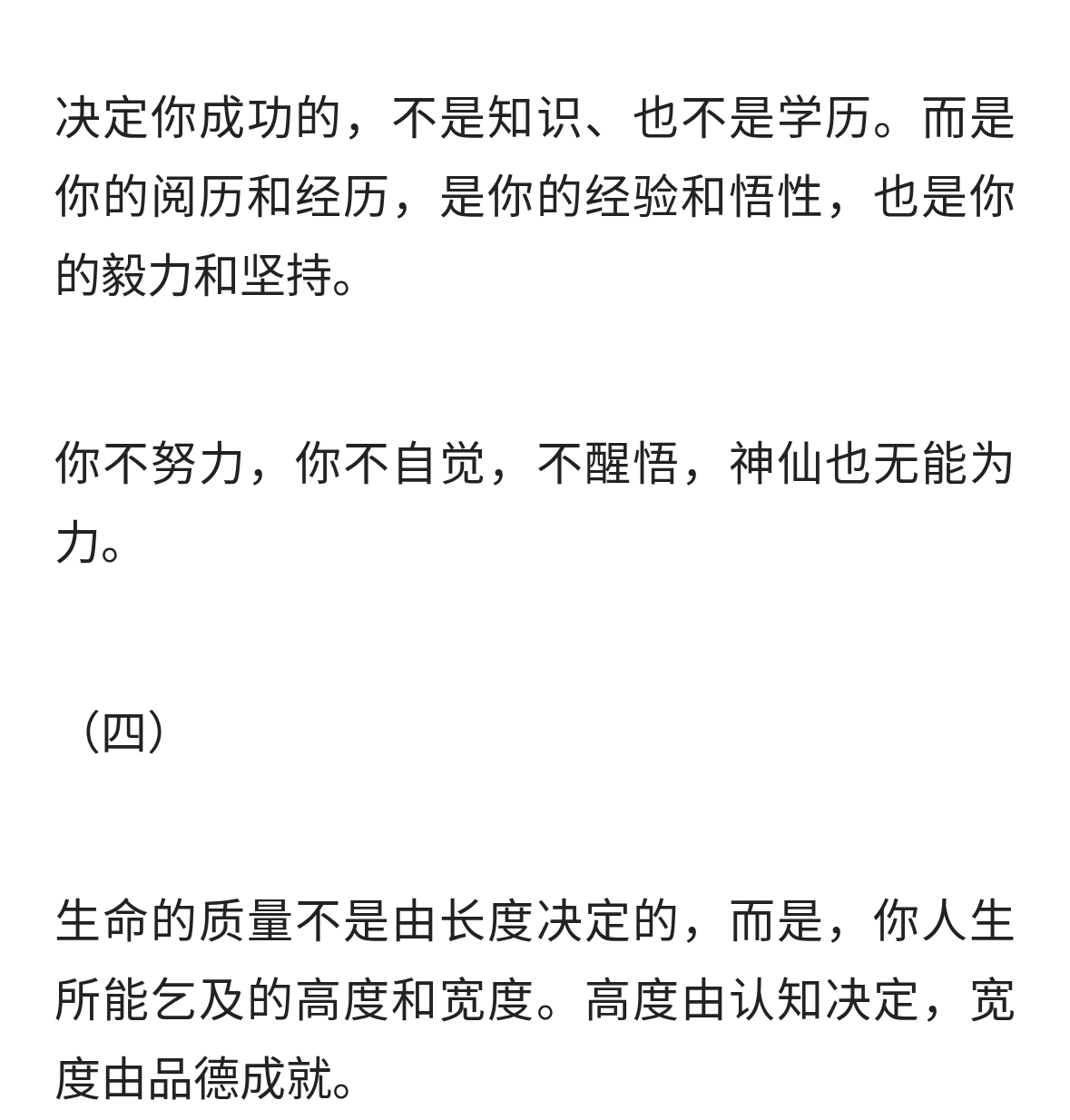 决定你成功的，不是知识、也不是学历。而是你的阅历和经历，是你的经验和悟性，也是你的毅力和坚持。

你不努力，你不自觉，不醒悟，神仙也无能为力。

（四）

生命的质量不是由长度决定的，而是，你人生所能乞及的高度和宽度。高度由认知决定，宽度由品德成就。